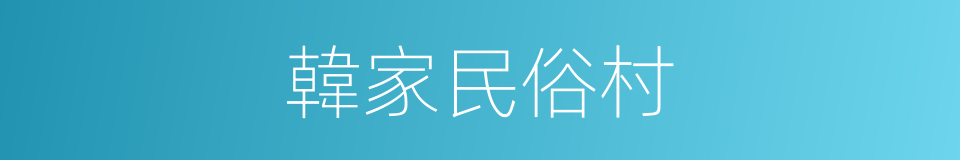 韓家民俗村